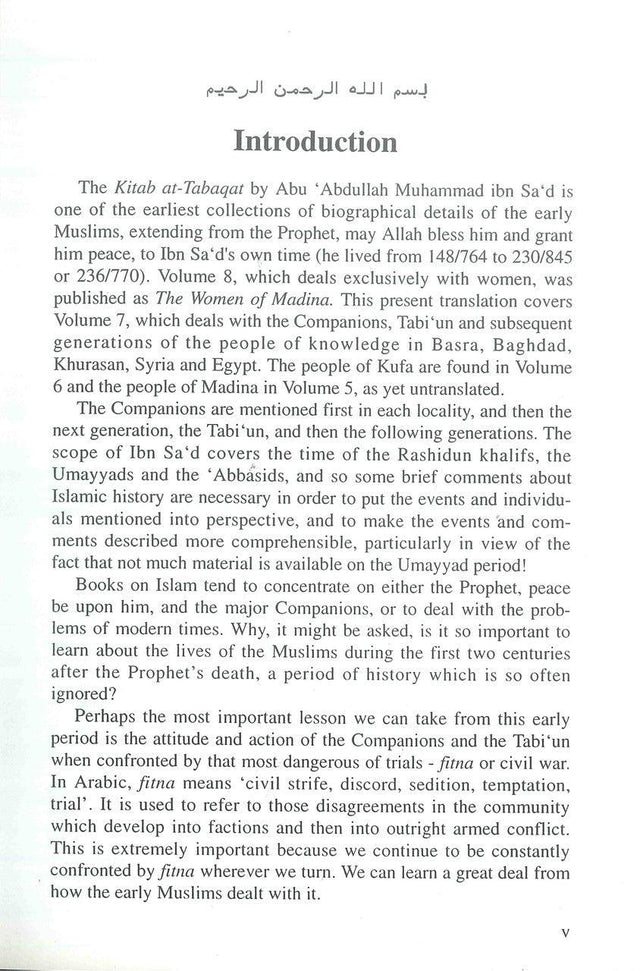 بسم الله الرحمن الرحيم

Introduction

The Kitab at-Tabaqat by Abu 'Abdullah Muhammad ibn Sa'd is one of the earliest collections of biographical details of the early Muslims, extending from the Prophet, may Allah bless him and grant him peace, to Ibn Sa'd's own time (he lived from 148/764 to 230/845 or 236/770). Volume 8, which deals exclusively with women, was published as The Women of Madina. This present translation covers Volume 7, which deals with the Companions, Tabi'un and subsequent generations of the people of knowledge in Basra, Baghdad, Khurasan, Syria and Egypt. The people of Kufa are found in Volume 6 and the people of Madina in Volume 5, as yet untranslated.

The Companions are mentioned first in each locality, and then the next generation, the Tabi'un, and then the following generations. The scope of Ibn Sa'd covers the time of the Rashidun khalifs, the Umayyads and the 'Abbasids, and so some brief comments about Islamic history are necessary in order to put the events and individuals mentioned into perspective, and to make the events and comments described more comprehensible, particularly in view of the fact that not much material is available on the Umayyad period!

Books on Islam tend to concentrate on either the Prophet, peace be upon him, and the major Companions, or to deal with the problems of modern times. Why, it might be asked, is it so important to learn about the lives of the Muslims during the first two centuries after the Prophet's death, a period of history which is so often ignored?

Perhaps the most important lesson we can take from this early period is the attitude and action of the Companions and the Tabi'un when confronted by that most dangerous of trials - fitna or civil war. In Arabic, fitna means 'civil strife, discord, sedition, temptation, trial'. It is used to refer to those disagreements in the community which develop into factions and then into outright armed conflict. This is extremely important because we continue to be constantly confronted by fitna wherever we turn. We can learn a great deal from how the early Muslims dealt with it.

v